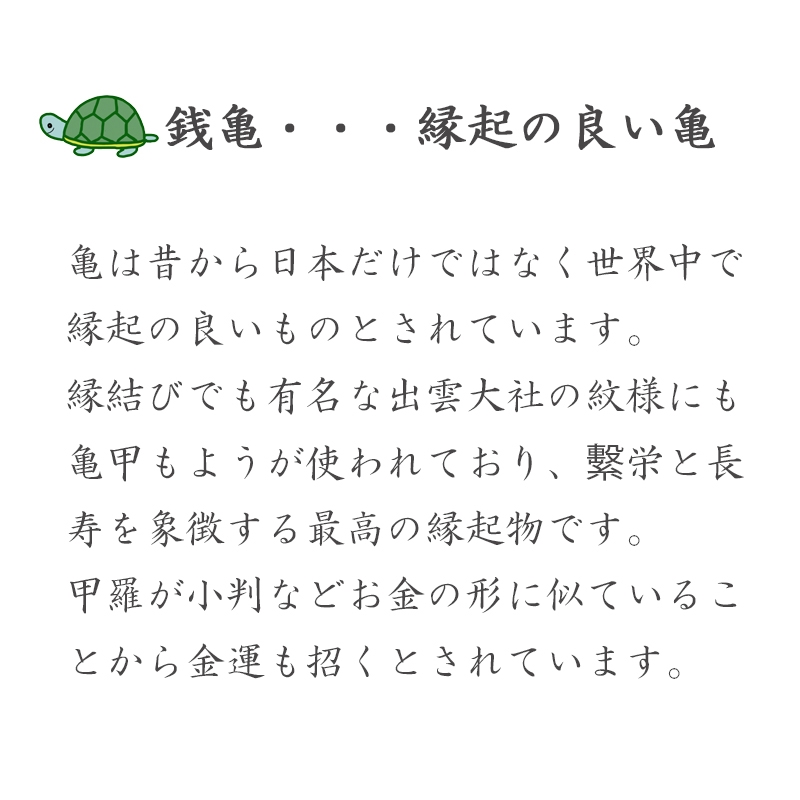 銭亀・・・縁起の良い亀

亀は昔から日本だけではなく世界中で縁起の良いものとされています。
縁結びでも有名な出雲大社の紋様にも亀甲もようが使われており、繁栄と長寿を象徴する最高の縁起物です。
甲羅が小判などお金の形に似ていることから金運も招くとされています。